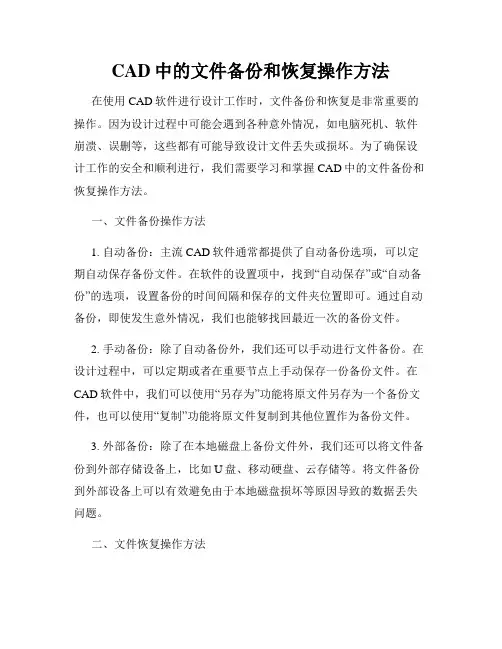 CAD 中的文件备份和恢复操作方法

在使用 CAD 软件进行设计工作时，文件备份和恢复是非常重要的操作。因为设计过程中可能会遇到各种意外情况，如电脑死机、软件崩溃、误删等，这些都有可能导致设计文件丢失或损坏。为了确保设计工作的安全和顺利进行，我们需要学习和掌握 CAD 中的文件备份和恢复操作方法。

一、文件备份操作方法

1. 自动备份：主流 CAD 软件通常都提供了自动备份选项，可以定期自动保存备份文件。在软件的设置项中，找到“自动保存”或“自动备份”的选项，设置备份的时间间隔和保存的文件夹位置即可。通过自动备份，即使发生意外情况，我们也能够找回最近一次的备份文件。

2. 手动备份：除了自动备份外，我们还可以手动进行文件备份。在设计过程中，可以定期或者在重要节点上手动保存一份备份文件。在 CAD 软件中，我们可以使用“另存为”功能将原文件另存为一个备份文件，也可以使用“复制”功能将原文件复制到其他位置作为备份文件。

3. 外部备份：除了在本地磁盘上备份文件外，我们还可以将文件备份到外部存储设备上，比如 U 盘、移动硬盘、云存储等。将文件备份到外部设备上可以有效避免由于本地磁盘损坏等原因导致的数据丢失问题。

二、文件恢复操作方法